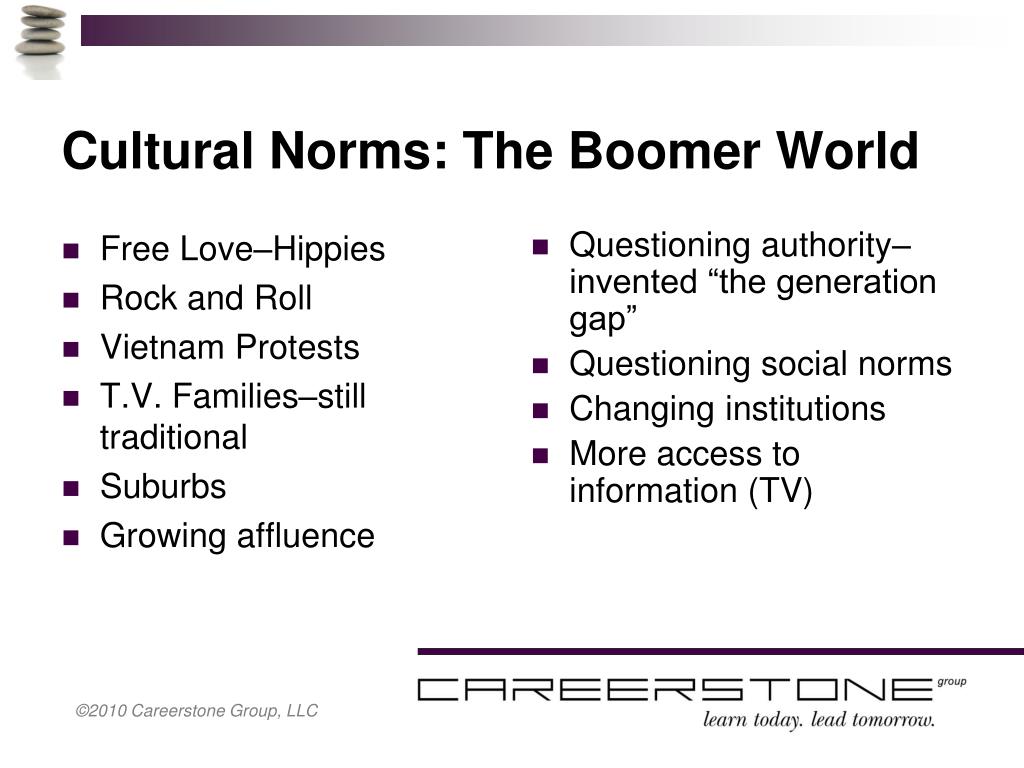 Cultural Norms: The Boomer World

- Free Love–Hippies
- Rock and Roll
- Vietnam Protests
- T.V. Families–still traditional
- Suburbs
- Growing affluence

- Questioning authority–invented “the generation gap”
- Questioning social norms
- Changing institutions
- More access to information (TV)

©2010 Careerstone Group, LLC

CAREERSTONE group
learn today. lead tomorrow.